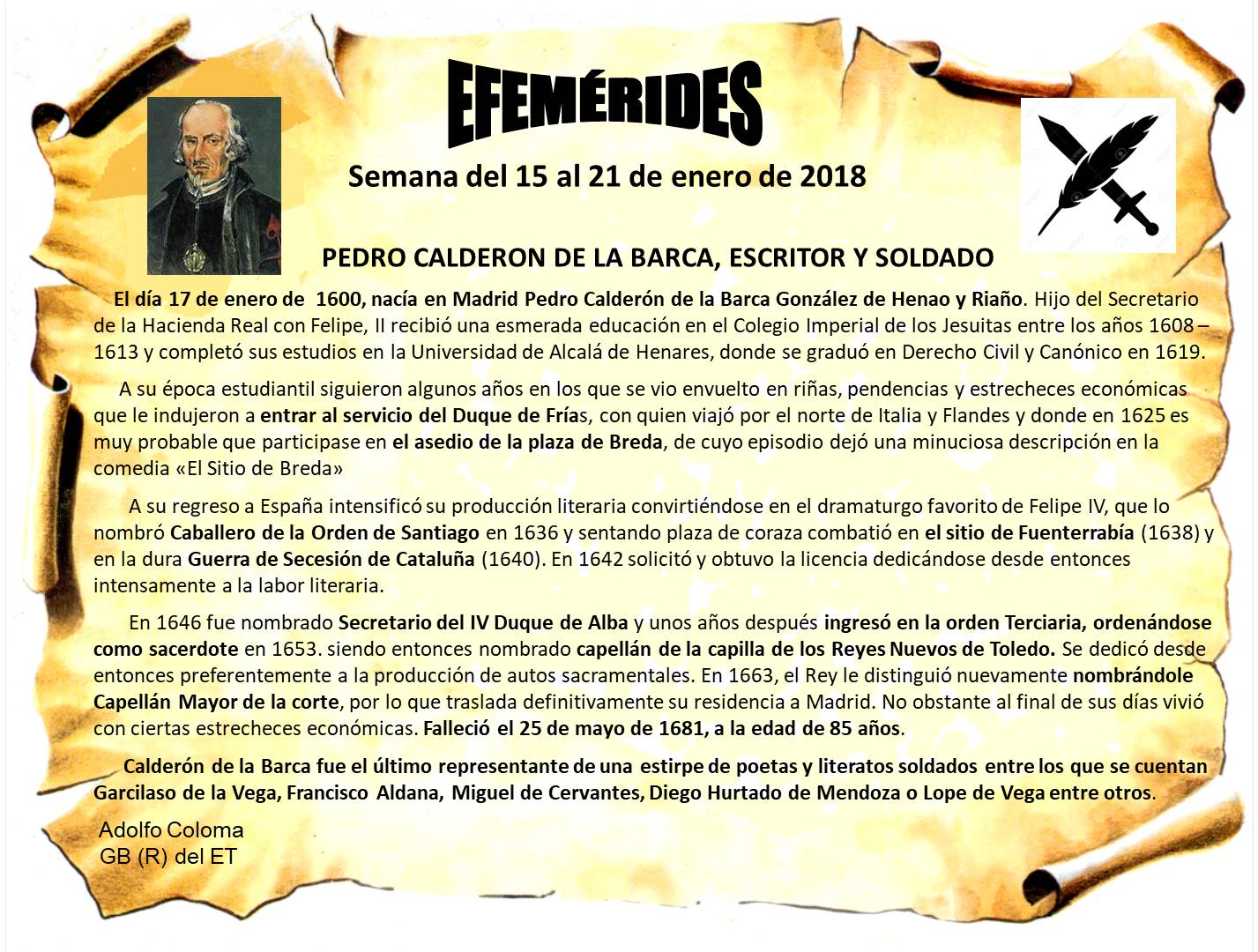 EFEMÉRIDES

Semana del 15 al 21 de enero de 2018

PEDRO CALDERON DE LA BARCA, ESCRITOR Y SOLDADO

El día 17 de enero de 1600, nacía en Madrid Pedro Calderón de la Barca González de Henao y Riaño. Hijo del Secretario de la Hacienda Real con Felipe, II recibió una esmerada educación en el Colegio Imperial de los Jesuitas entre los años 1608 – 1613 y completó sus estudios en la Universidad de Alcalá de Henares, donde se graduó en Derecho Civil y Canónico en 1619.

A su época estudiantil siguieron algunos años en los que se vio envuelto en riñas, pendencias y estrecheces económicas que le indujeron a entrar al servicio del Duque de Frías, con quien viajó por el norte de Italia y Flandes y donde en 1625 es muy probable que participase en el asedio de la plaza de Breda, de cuyo episodio dejó una minuciosa descripción en la comedia «El Sitio de Breda»

A su regreso a España intensificó su producción literaria convirtiéndose en el dramaturgo favorito de Felipe IV, que lo nombró Caballero de la Orden de Santiago en 1636 y sentando plaza de coraza combatió en el sitio de Fuenterrabía (1638) y en la dura Guerra de Secesión de Cataluña (1640). En 1642 solicitó y obtuvo la licencia dedicándose desde entonces intensamente a la labor literaria.

En 1646 fue nombrado Secretario del IV Duque de Alba y unos años después ingresó en la orden Terciaria, ordenándose como sacerdote en 1653. siendo entonces nombrado capellán de la capilla de los Reyes Nuevos de Toledo. Se dedicó desde entonces preferentemente a la producción de autos sacramentales. En 1663, el Rey le distinguió nuevamente nombrándole Capellán Mayor de la corte, por lo que traslada definitivamente su residencia a Madrid. No obstante al final de sus días vivió con ciertas estrecheces económicas. Falleció el 25 de mayo de 1681, a la edad de 85 años.

Calderón de la Barca fue el último representante de una estirpe de poetas y literatos soldados entre los que se cuentan Garcilaso de la Vega, Francisco Aldana, Miguel de Cervantes, Diego Hurtado de Mendoza o Lope de Vega entre otros.

Adolfo Coloma
GB (R) del ET